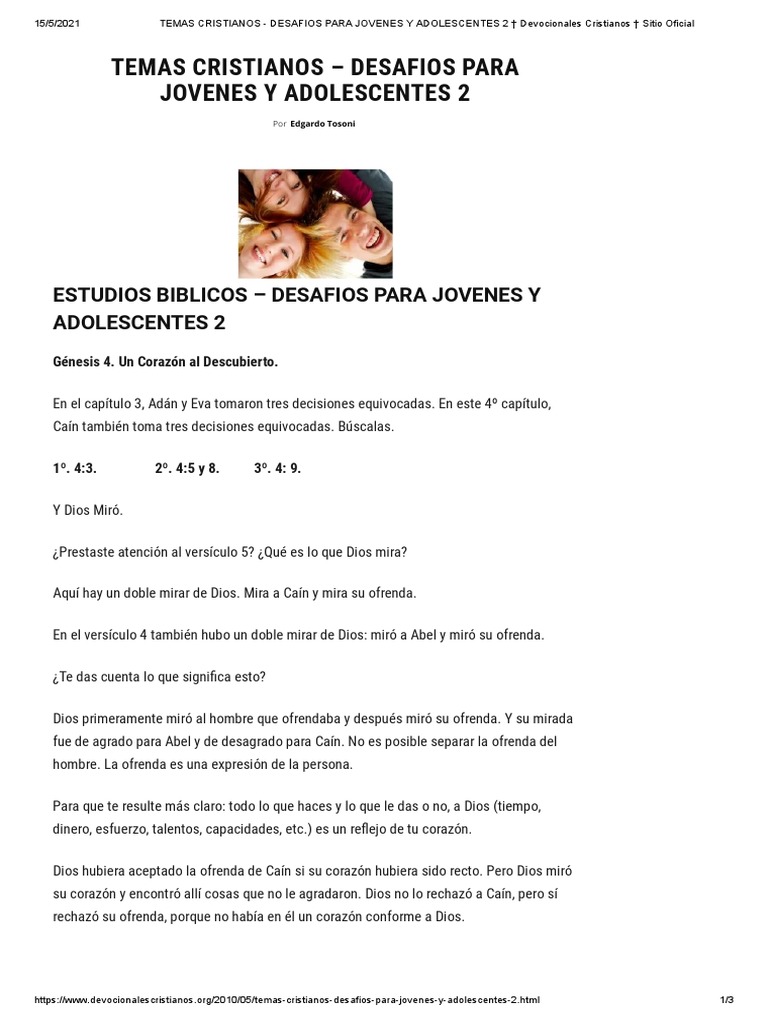 15/5/2021 TEMAS CRISTIANOS - DESAFIOS PARA JOVENES Y ADOLESCENTES 2 † Devocionales Cristianos † Sitio Oficial

TEMAS CRISTIANOS – DESAFIOS PARA JOVENES Y ADOLESCENTES 2

Por Edgardo Tosoni

ESTUDIOS BIBLICOS – DESAFIOS PARA JOVENES Y ADOLESCENTES 2

Génesis 4. Un Corazón al Descubierto.

En el capítulo 3, Adán y Eva tomaron tres decisiones equivocadas. En este 4º capítulo, Caín también toma tres decisiones equivocadas. Búscalas.

1º. 4:3. 2º. 4:5 y 8. 3º. 4: 9.

Y Dios Miró.

¿Prestaste atención al versículo 5? ¿Qué es lo que Dios mira?

Aquí hay un doble mirar de Dios. Mira a Caín y mira su ofrenda.

En el versículo 4 también hubo un doble mirar de Dios: miró a Abel y miró su ofrenda.

¿Te das cuenta lo que significa esto?

Dios primeramente miró al hombre que ofrendaba y después miró su ofrenda. Y su mirada fue de agrado para Abel y de desagrado para Caín. No es posible separar la ofrenda del hombre. La ofrenda es una expresión de la persona.

Para que te resulte más claro: todo lo que haces y lo que le das o no, a Dios (tiempo, dinero, esfuerzo, talentos, capacidades, etc.) es un reflejo de tu corazón.

Dios hubiera aceptado la ofrenda de Caín si su corazón hubiera sido recto. Pero Dios miró su corazón y encontró allí cosas que no le agradaron. Dios no lo rechazó a Caín, pero sí rechazó su ofrenda, porque no había en él un corazón conforme a Dios.

https://www.devocionalescristianos.org/2010/05/temas-cristianos-desafios-para-jovenes-y-adolescentes-2.html 1/3